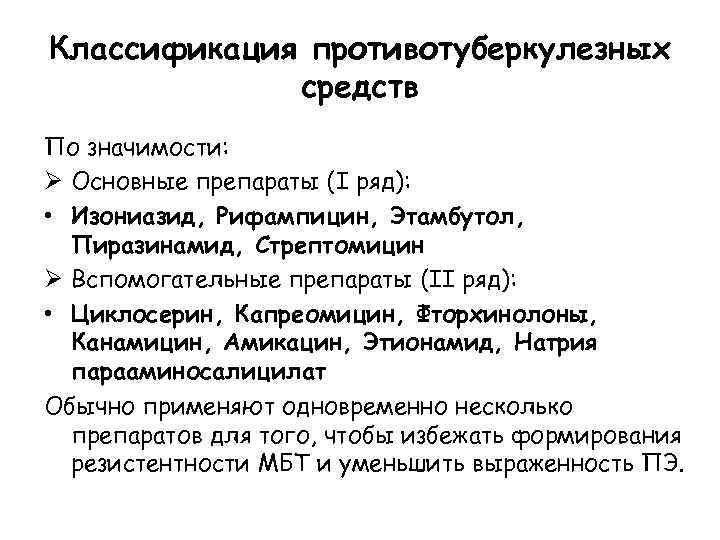 Классификация противотуберкулезных средств

По значимости:

➢ Основные препараты (I ряд):

• Изониазид, Рифампицин, Этамбутол, Пиразинамид, Стрептомицин

➢ Вспомогательные препараты (II ряд):

• Циклосерин, Капреомицин, Фторхинолоны, Канамицин, Амикацин, Этионамид, Натрия парааминосалицилат

Обычно применяют одновременно несколько препаратов для того, чтобы избежать формирования резистентности МБТ и уменьшить выраженность ПЭ.